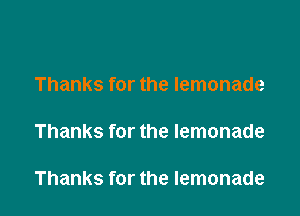 Thanks for the lemonade

Thanks for the lemonade

Thanks for the lemonade